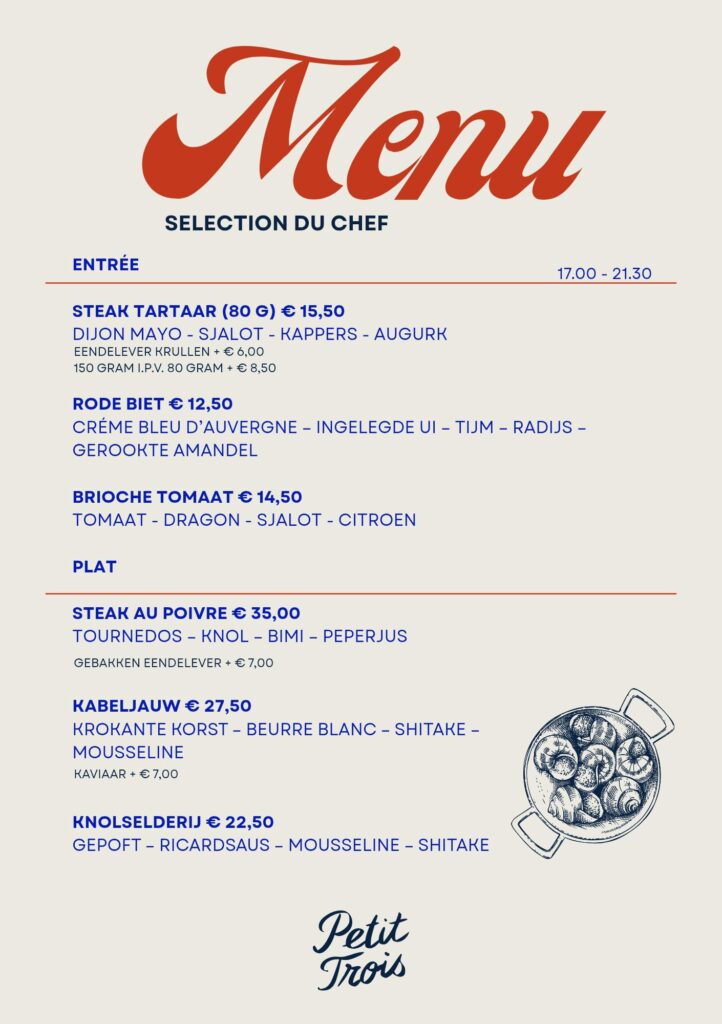 Menu

SELECTION DU CHEF

ENTRÉE

17.00 - 21.30

STEAK TARTAAR (80 G) € 15,50
DIJON MAYO - SJALOT - KAPPERS - AUGURK
EENDELEVER KRULLEN + € 6,00
150 GRAM I.P.V. 80 GRAM + € 8,50

RODE BIET € 12,50
CRÉME BLEU D'AUVERGNE – INGELEGDE UI – TIJM – RADIJS – GEROOKTE AMANDEL

BRIOCHE TOMAAT € 14,50
TOMAAT - DRAGON - SJALOT - CITROEN

PLAT

STEAK AU POIVRE € 35,00
TOURNEDOS – KNOL – BIMI – PEPERJUS
GEBAKKEN EENDELEVER + € 7,00

KABELJAUW € 27,50
KROKANTE KORST – BEURRE BLANC – SHITAKE – MOUSSELINE
KAVIAAR + € 7,00

KNOLSELDERIJ € 22,50
GEPOFT – RICARDSAUS – MOUSSELINE – SHITAKE

Petit Trois